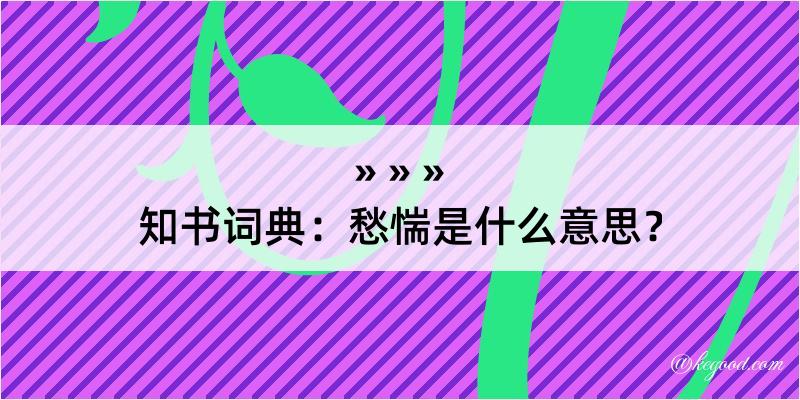 » » »
知书词典：愁惴是什么意思？

@kegood.com